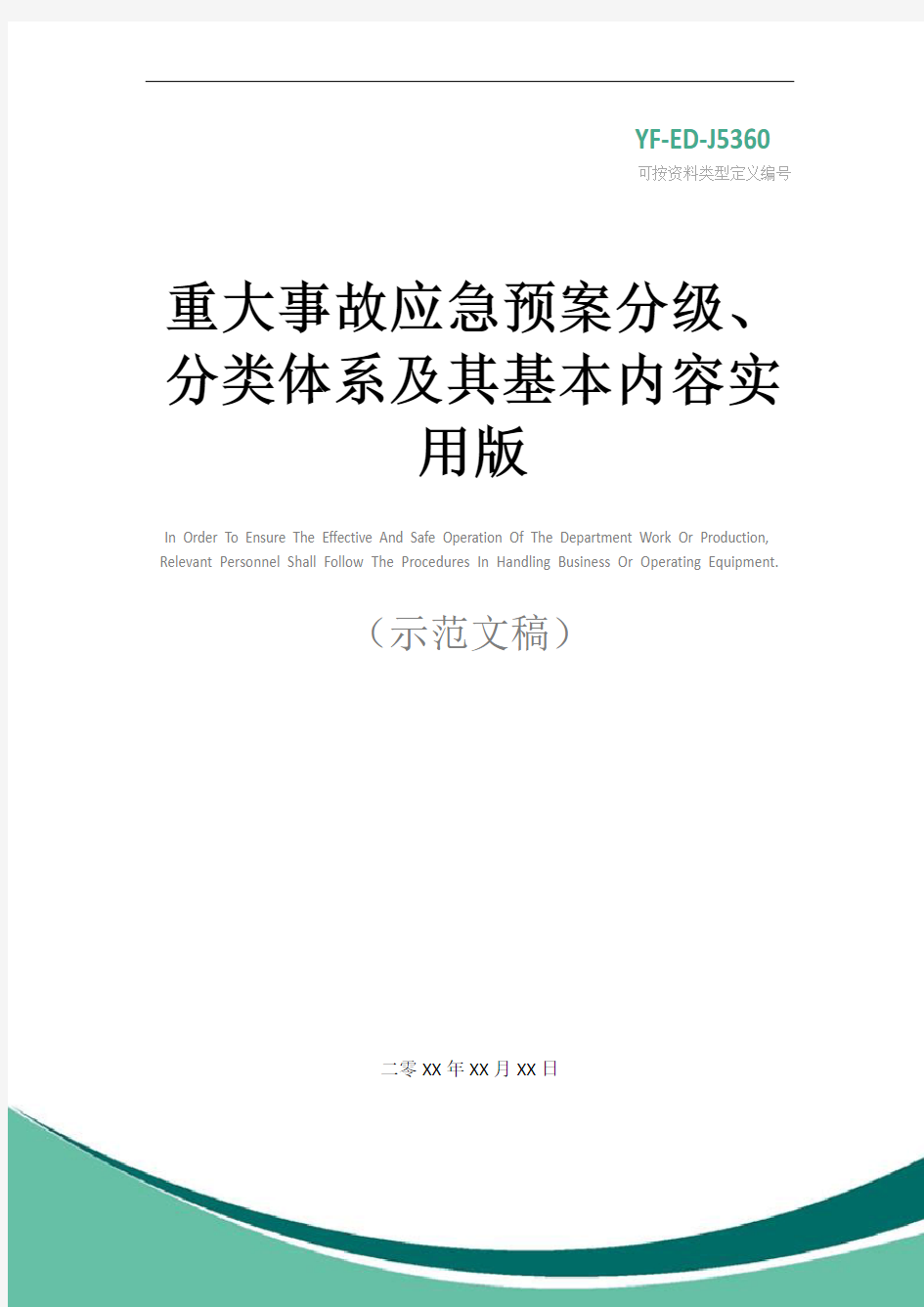 YF-ED-J5360
可按资料类型定义编号

重大事故应急预案分级、分类体系及其基本内容实用版

In Order To Ensure The Effective And Safe Operation Of The Department Work Or Production, Relevant Personnel Shall Follow The Procedures In Handling Business Or Operating Equipment.

（示范文稿）

二零XX年XX月XX日